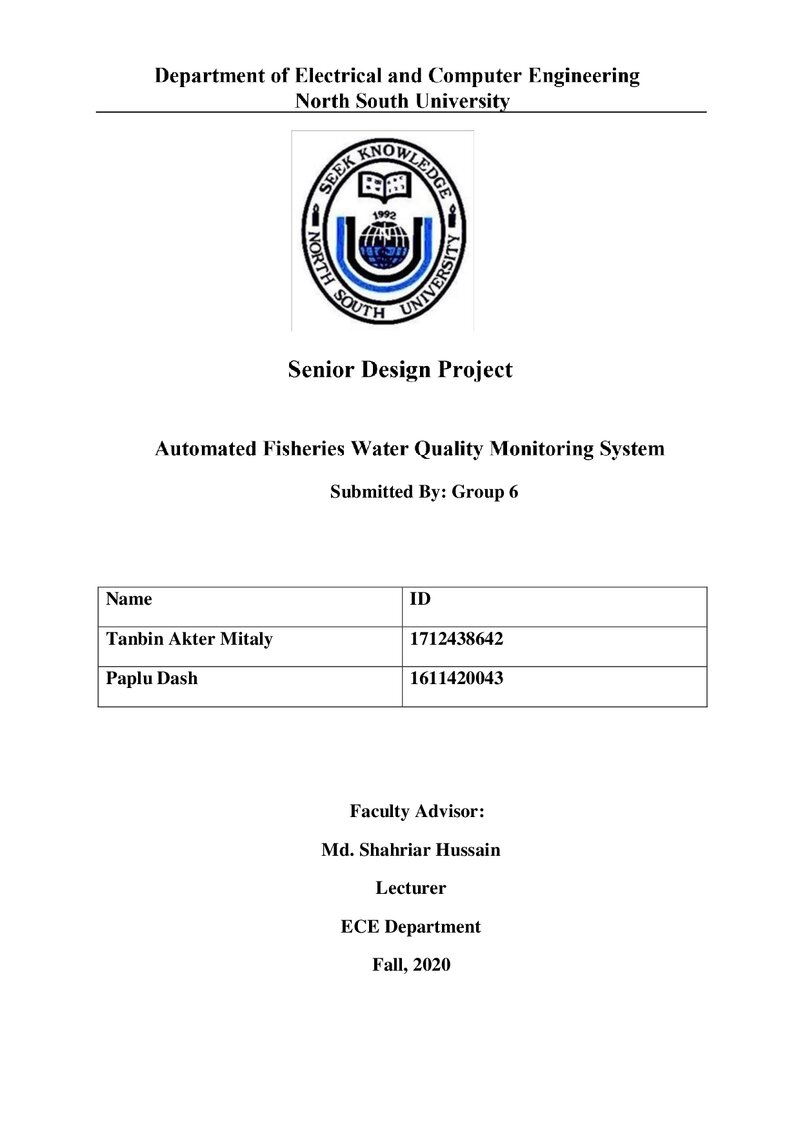 Department of Electrical and Computer Engineering
North South University

SEEK KNOWLEDGE
1992
NORTH SOUTH UNIVERSITY

Senior Design Project

Automated Fisheries Water Quality Monitoring System

Submitted By: Group 6

| Name | ID |
|---|---|
| Tanbin Akter Mitaly | 1712438642 |
| Paplu Dash | 1611420043 |

Faculty Advisor:

Md. Shahriar Hussain

Lecturer

ECE Department

Fall, 2020